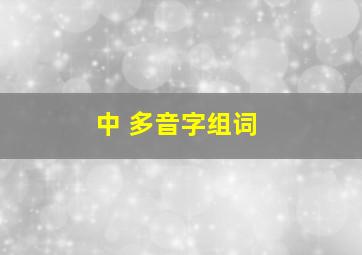 中 多音字组词